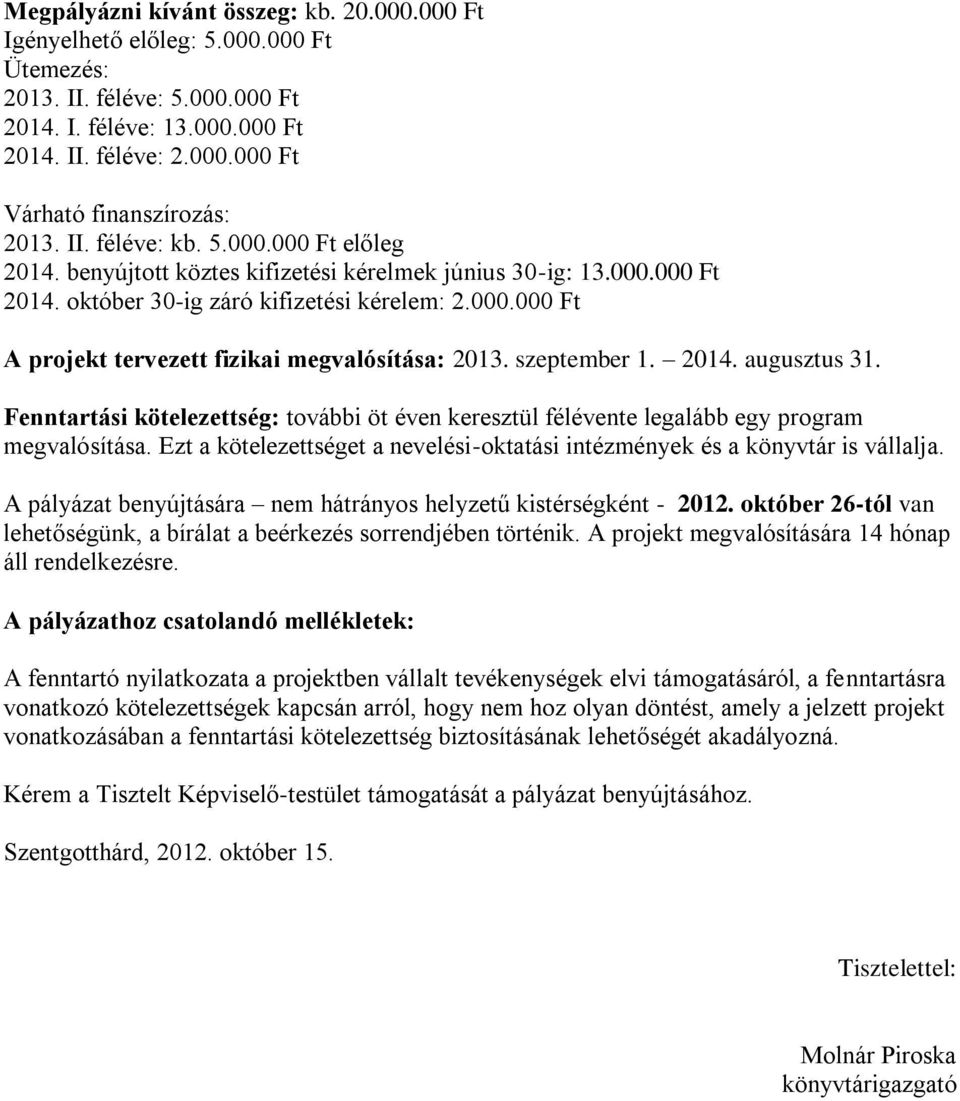 Megpályázni kívánt összeg: kb. 20.000.000 Ft
Igényelhető előleg: 5.000.000 Ft
Ütemezés:
2013. II. féléve: 5.000.000 Ft
2014. I. féléve: 13.000.000 Ft
2014. II. féléve: 2.000.000 Ft

Várható finanszírozás:
2013. II. féléve: kb. 5.000.000 Ft előleg
2014. benyújtott köztes kifizetési kérelmek június 30-ig: 13.000.000 Ft
2014. október 30-ig záró kifizetési kérelem: 2.000.000 Ft

A projekt tervezett fizikai megvalósítása: 2013. szeptember 1. – 2014. augusztus 31.

Fenntartási kötelezettség: további öt éven keresztül félévente legalább egy program megvalósítása. Ezt a kötelezettséget a nevelési-oktatási intézmények és a könyvtár is vállalja.

A pályázat benyújtására – nem hátrányos helyzetű kistérségként - 2012. október 26-tól van lehetőségünk, a bírálat a beérkezés sorrendjében történik. A projekt megvalósítására 14 hónap áll rendelkezésre.

A pályázathoz csatolandó mellékletek:

A fenntartó nyilatkozata a projektben vállalt tevékenységek elvi támogatásáról, a fenntartásra vonatkozó kötelezettségek kapcsán arról, hogy nem hoz olyan döntést, amely a jelzett projekt vonatkozásában a fenntartási kötelezettség biztosításának lehetőségét akadályozná.

Kérem a Tisztelt Képviselő-testület támogatását a pályázat benyújtásához.

Szentgotthárd, 2012. október 15.

Tisztelettel:

Molnár Piroska
könyvtárigazgató